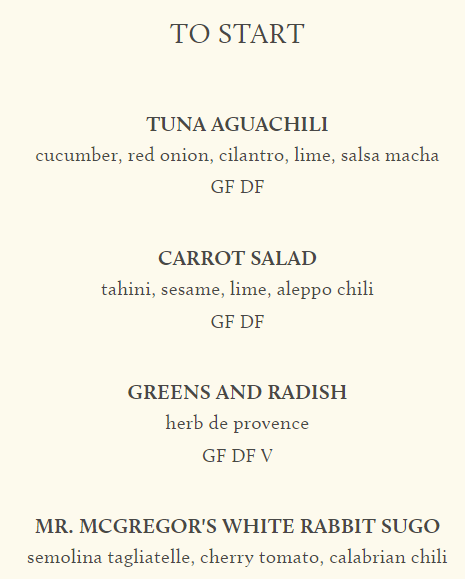 TO START

TUNA AGUACHILI
cucumber, red onion, cilantro, lime, salsa macha
GF DF

CARROT SALAD
tahini, sesame, lime, aleppo chili
GF DF

GREENS AND RADISH
herb de provence
GF DF V

MR. MCGREGOR'S WHITE RABBIT SUGO
semolina tagliatelle, cherry tomato, calabrian chili